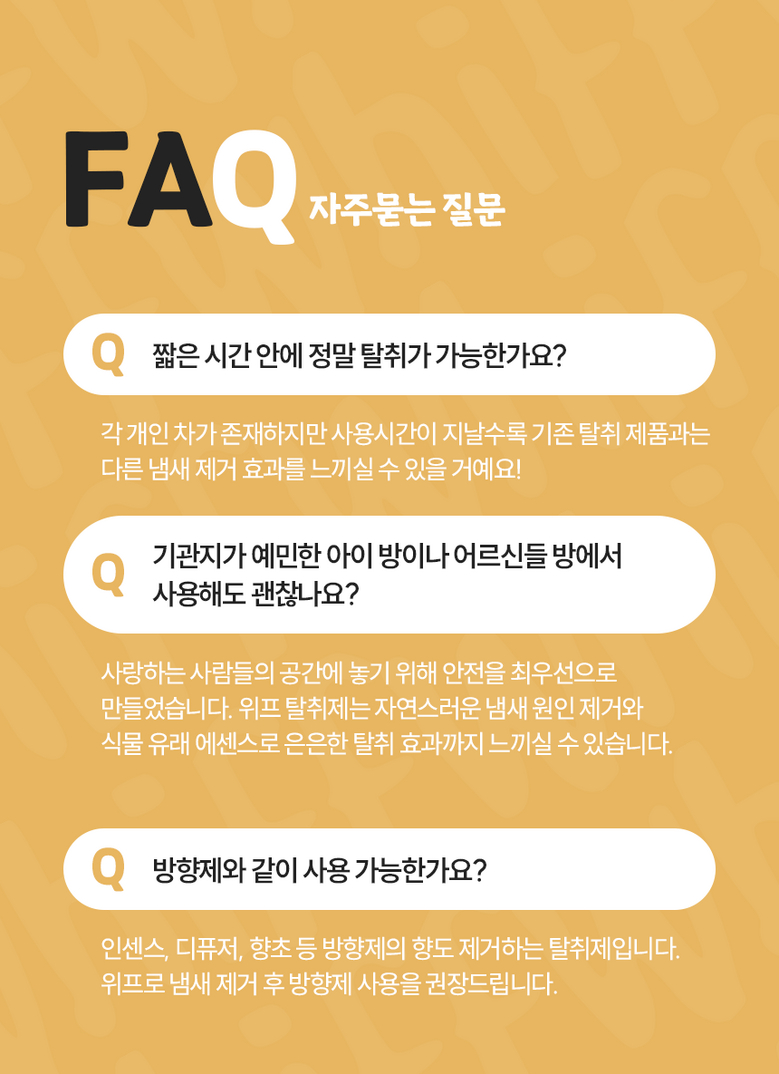 FAQ 자주묻는 질문

Q 짧은 시간 안에 정말 탈취가 가능한가요?

각 개인 차가 존재하지만 사용시간이 지날수록 기존 탈취 제품과는 다른 냄새 제거 효과를 느끼실 수 있을 거예요!

Q 기관지가 예민한 아이 방이나 어르신들 방에서 사용해도 괜찮나요?

사랑하는 사람들의 공간에 놓기 위해 안전을 최우선으로 만들었습니다. 위프 탈취제는 자연스러운 냄새 원인 제거와 식물 유래 에센스로 은은한 탈취 효과까지 느끼실 수 있습니다.

Q 방향제와 같이 사용 가능한가요?

인센스, 디퓨저, 향초 등 방향제의 향도 제거하는 탈취제입니다. 위프로 냄새 제거 후 방향제 사용을 권장드립니다.